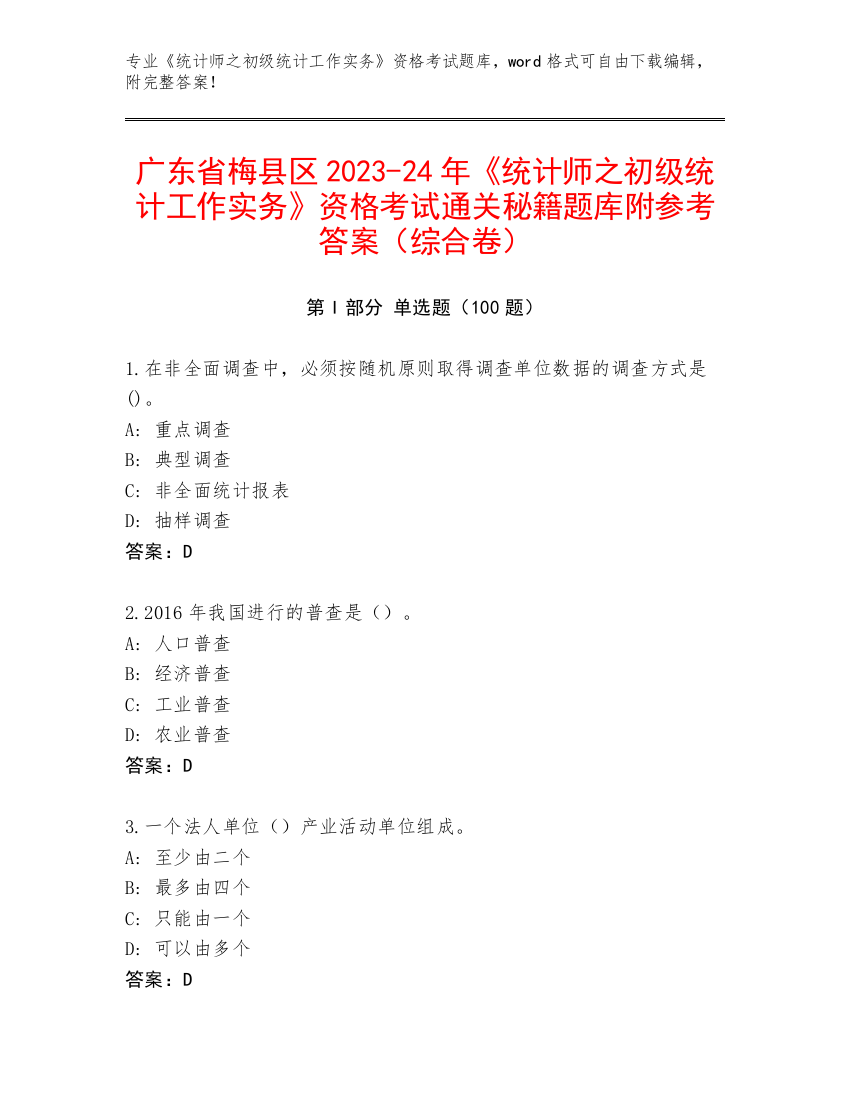 专业《统计师之初级统计工作实务》资格考试题库，word 格式可自由下载编辑，附完整答案！

广东省梅县区 2023-24 年《统计师之初级统计工作实务》资格考试通关秘籍题库附参考答案（综合卷）

第 I 部分 单选题（100 题）

1.在非全面调查中，必须按随机原则取得调查单位数据的调查方式是()。
A: 重点调查
B: 典型调查
C: 非全面统计报表
D: 抽样调查
答案：D

2.2016 年我国进行的普查是（）。
A: 人口普查
B: 经济普查
C: 工业普查
D: 农业普查
答案：D

3.一个法人单位（）产业活动单位组成。
A: 至少由二个
B: 最多由四个
C: 只能由一个
D: 可以由多个
答案：D